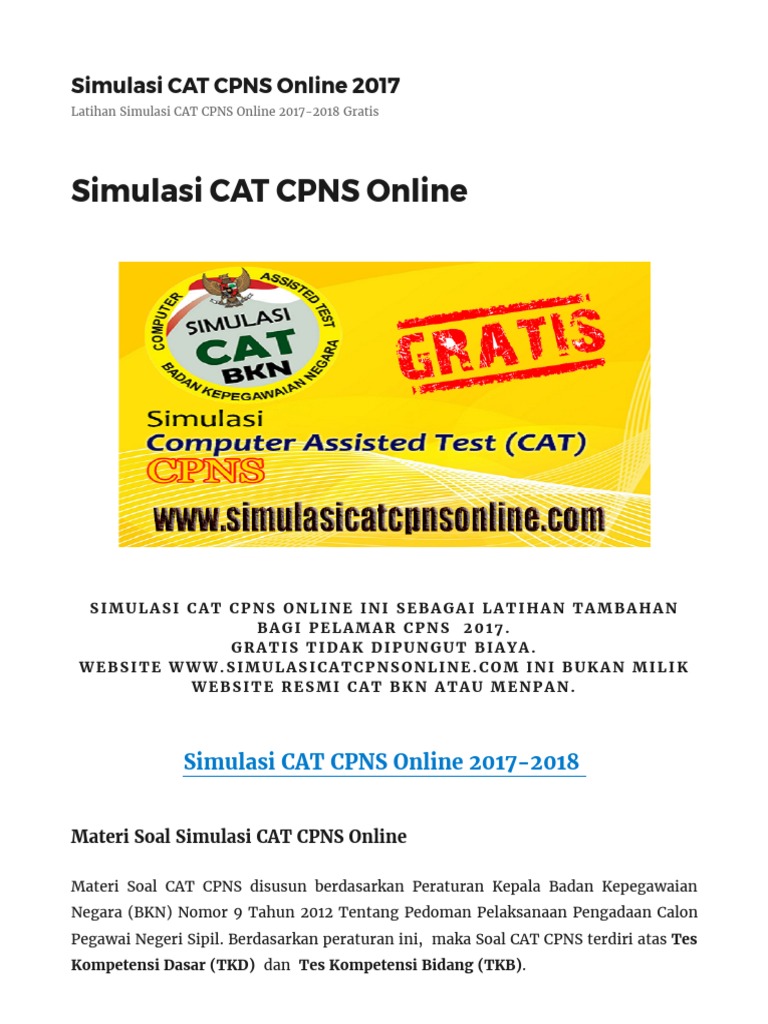 Simulasi CAT CPNS Online 2017

Latihan Simulasi CAT CPNS Online 2017-2018 Gratis

Simulasi CAT CPNS Online

COMPUTER ASSISTED TEST
SIMULASI
CAT
BKN
BADAN KEPEGAWAIAN NEGARA

GRATIS

Simulasi
Computer Assisted Test (CAT)
CPNS
www.simulasicatcpnsonline.com

SIMULASI CAT CPNS ONLINE INI SEBAGAI LATIHAN TAMBAHAN BAGI PELAMAR CPNS 2017.
GRATIS TIDAK DIPUNGUT BIAYA.
WEBSITE WWW.SIMULASICATCPNSONLINE.COM INI BUKAN MILIK WEBSITE RESMI CAT BKN ATAU MENPAN.

Simulasi CAT CPNS Online 2017-2018

Materi Soal Simulasi CAT CPNS Online

Materi Soal CAT CPNS disusun berdasarkan Peraturan Kepala Badan Kepegawaian Negara (BKN) Nomor 9 Tahun 2012 Tentang Pedoman Pelaksanaan Pengadaan Calon Pegawai Negeri Sipil. Berdasarkan peraturan ini, maka Soal CAT CPNS terdiri atas Tes Kompetensi Dasar (TKD) dan Tes Kompetensi Bidang (TKB).